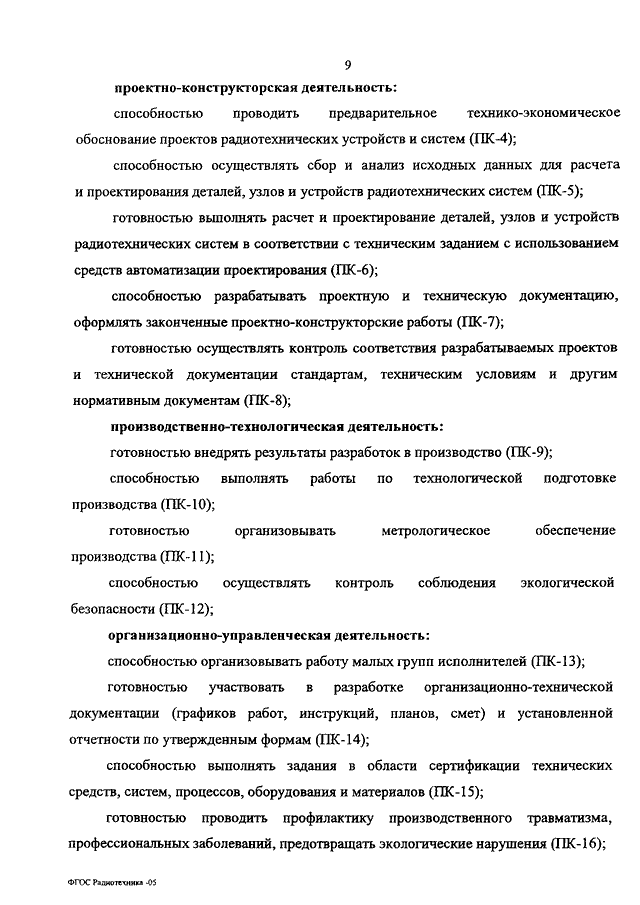 9

проектно-конструкторская деятельность:

способностью проводить предварительное технико-экономическое обоснование проектов радиотехнических устройств и систем (ПК-4);

способностью осуществлять сбор и анализ исходных данных для расчета и проектирования деталей, узлов и устройств радиотехнических систем (ПК-5);

готовностью выполнять расчет и проектирование деталей, узлов и устройств радиотехнических систем в соответствии с техническим заданием с использованием средств автоматизации проектирования (ПК-6);

способностью разрабатывать проектную и техническую документацию, оформлять законченные проектно-конструкторские работы (ПК-7);

готовностью осуществлять контроль соответствия разрабатываемых проектов и технической документации стандартам, техническим условиям и другим нормативным документам (ПК-8);

производственно-технологическая деятельность:

готовностью внедрять результаты разработок в производство (ПК-9);

способностью выполнять работы по технологической подготовке производства (ПК-10);

готовностью организовывать метрологическое обеспечение производства (ПК-11);

способностью осуществлять контроль соблюдения экологической безопасности (ПК-12);

организационно-управленческая деятельность:

способностью организовывать работу малых групп исполнителей (ПК-13);

готовностью участвовать в разработке организационно-технической документации (графиков работ, инструкций, планов, смет) и установленной отчетности по утвержденным формам (ПК-14);

способностью выполнять задания в области сертификации технических средств, систем, процессов, оборудования и материалов (ПК-15);

готовностью проводить профилактику производственного травматизма, профессиональных заболеваний, предотвращать экологические нарушения (ПК-16);

ФГОС Радиотехника -05